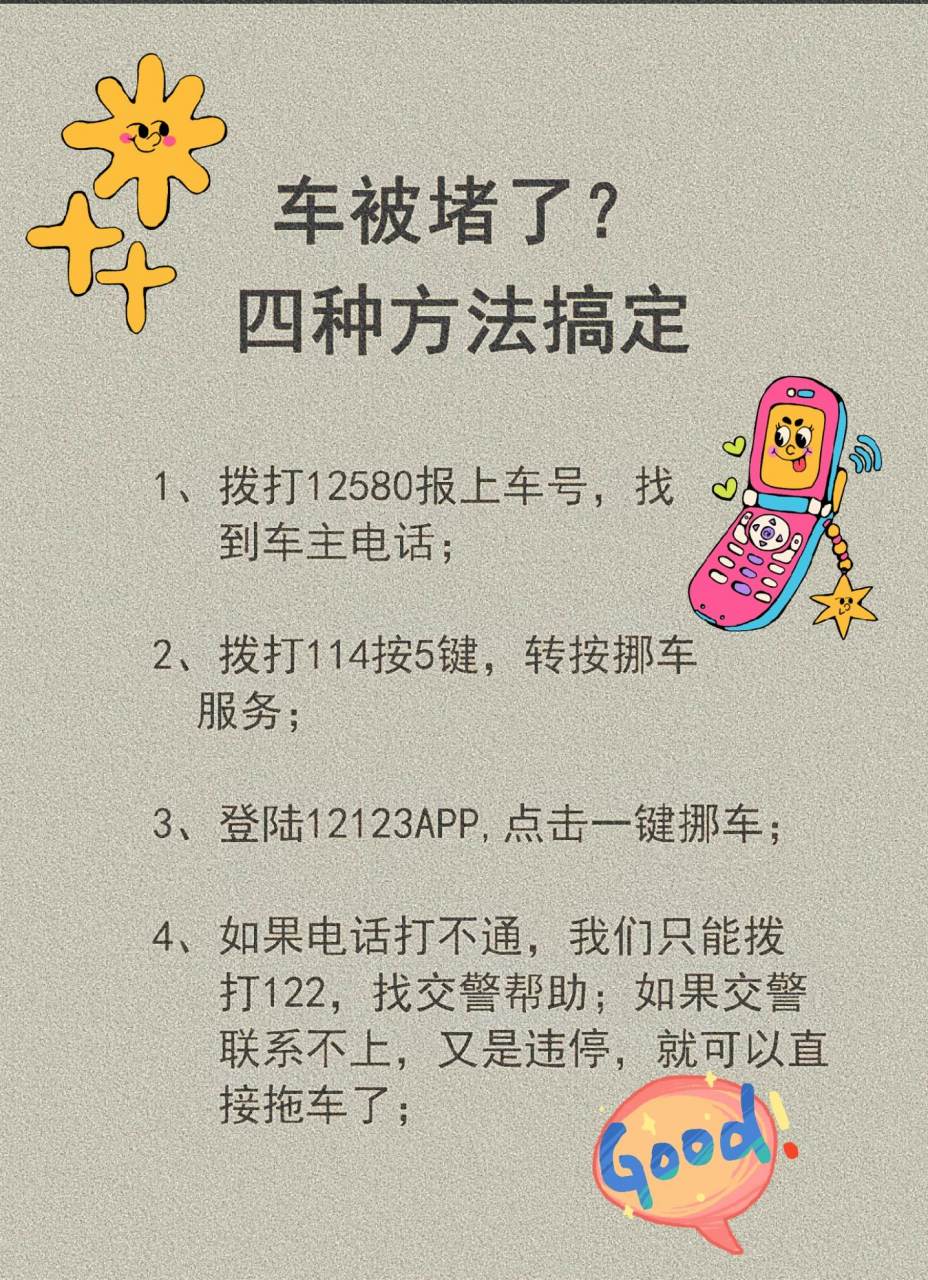 车被堵了？
四种方法搞定

1、拨打12580报上车号，找到车主电话；

2、拨打114按5键，转按挪车服务；

3、登陆12123APP,点击一键挪车；

4、如果电话打不通，我们只能拨打122，找交警帮助；如果交警联系不上，又是违停，就可以直接拖车了；

Good!